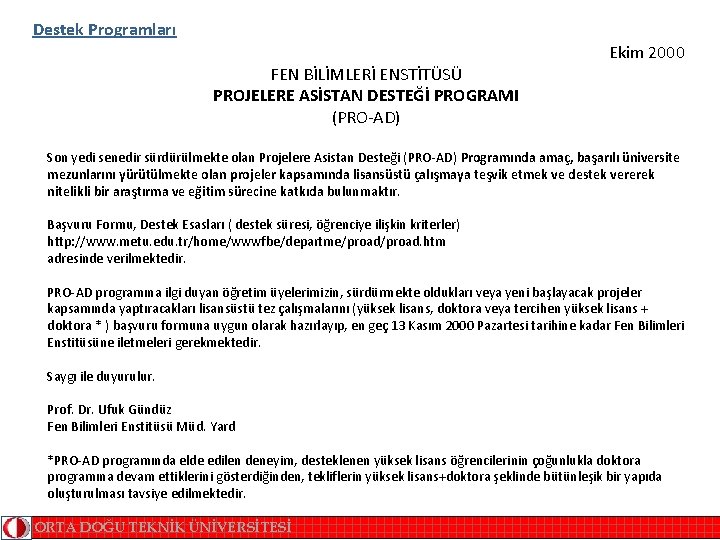 Destek Programları

Ekim 2000

FEN BİLİMLERİ ENSTİTÜSÜ
PROJELERE ASİSTAN DESTEĞİ PROGRAMI
(PRO-AD)

Son yedi senedir sürdürülmekte olan Projelere Asistan Desteği (PRO-AD) Programında amaç, başarılı üniversite mezunlarını yürütülmekte olan projeler kapsamında lisansüstü çalışmaya teşvik etmek ve destek vererek nitelikli bir araştırma ve eğitim sürecine katkıda bulunmaktır.

Başvuru Formu, Destek Esasları ( destek süresi, öğrenciye ilişkin kriterler) http://www.metu.edu.tr/home/wwwfbe/departme/proad/proad.htm adresinde verilmektedir.

PRO-AD programına ilgi duyan öğretim üyelerimizin, sürdürmekte oldukları veya yeni başlayacak projeler kapsamında yaptıracakları lisansüstü tez çalışmalarını (yüksek lisans, doktora veya tercihen yüksek lisans + doktora * ) başvuru formuna uygun olarak hazırlayıp, en geç 13 Kasım 2000 Pazartesi tarihine kadar Fen Bilimleri Enstitüsüne iletmeleri gerekmektedir.

Saygı ile duyurulur.

Prof. Dr. Ufuk Gündüz
Fen Bilimleri Enstitüsü Müd. Yard

*PRO-AD programında elde edilen deneyim, desteklenen yüksek lisans öğrencilerinin çoğunlukla doktora programına devam ettiklerini gösterdiğinden, tekliflerin yüksek lisans+doktora şeklinde bütünleşik bir yapıda oluşturulması tavsiye edilmektedir.

ORTA DOĞU TEKNİK ÜNİVERSİTESİ